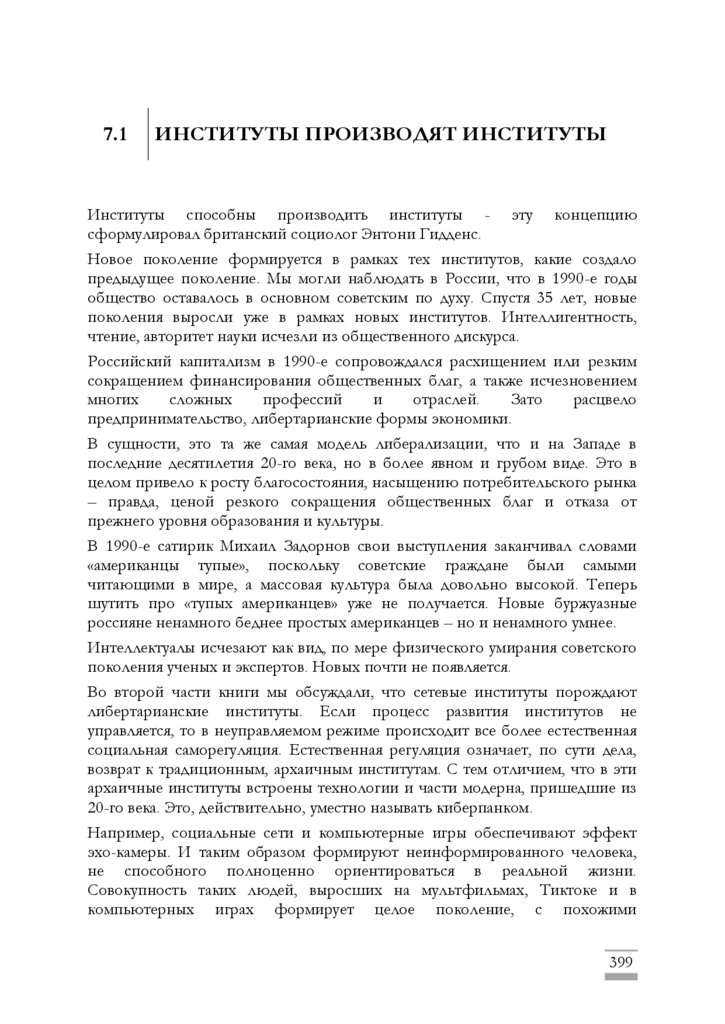 7.1 ИНСТИТУТЫ ПРОИЗВОДЯТ ИНСТИТУТЫ

Институты способны производить институты - эту концепцию сформулировал британский социолог Энтони Гидденс.

Новое поколение формируется в рамках тех институтов, какие создало предыдущее поколение. Мы могли наблюдать в России, что в 1990-е годы общество оставалось в основном советским по духу. Спустя 35 лет, новые поколения выросли уже в рамках новых институтов. Интеллигентность, чтение, авторитет науки исчезли из общественного дискурса.

Российский капитализм в 1990-е сопровождался расхищением или резким сокращением финансирования общественных благ, а также исчезновением многих сложных профессий и отраслей. Зато расцвело предпринимательство, либертарианские формы экономики.

В сущности, это та же самая модель либерализации, что и на Западе в последние десятилетия 20-го века, но в более явном и грубом виде. Это в целом привело к росту благосостояния, насыщению потребительского рынка – правда, ценой резкого сокращения общественных благ и отказа от прежнего уровня образования и культуры.

В 1990-е сатирик Михаил Задорнов свои выступления заканчивал словами «американцы тупые», поскольку советские граждане были самыми читающими в мире, а массовая культура была довольно высокой. Теперь шутить про «тупых американцев» уже не получается. Новые буржуазные россияне ненамного беднее простых американцев – но и ненамного умнее.

Интеллектуалы исчезают как вид, по мере физического умирания советского поколения ученых и экспертов. Новых почти не появляется.

Во второй части книги мы обсуждали, что сетевые институты порождают либертарианские институты. Если процесс развития институтов не управляется, то в неуправляемом режиме происходит все более естественная социальная саморегуляция. Естественная регуляция означает, по сути дела, возврат к традиционным, архаичным институтам. С тем отличием, что в эти архаичные институты встроены технологии и части модерна, пришедшие из 20-го века. Это, действительно, уместно называть киберпанком.

Например, социальные сети и компьютерные игры обеспечивают эффект эхо-камеры. И таким образом формируют неинформированного человека, не способного полноценно ориентироваться в реальной жизни. Совокупность таких людей, выросших на мультфильмах, Тиктоке и в компьютерных играх формирует целое поколение, с похожими

399